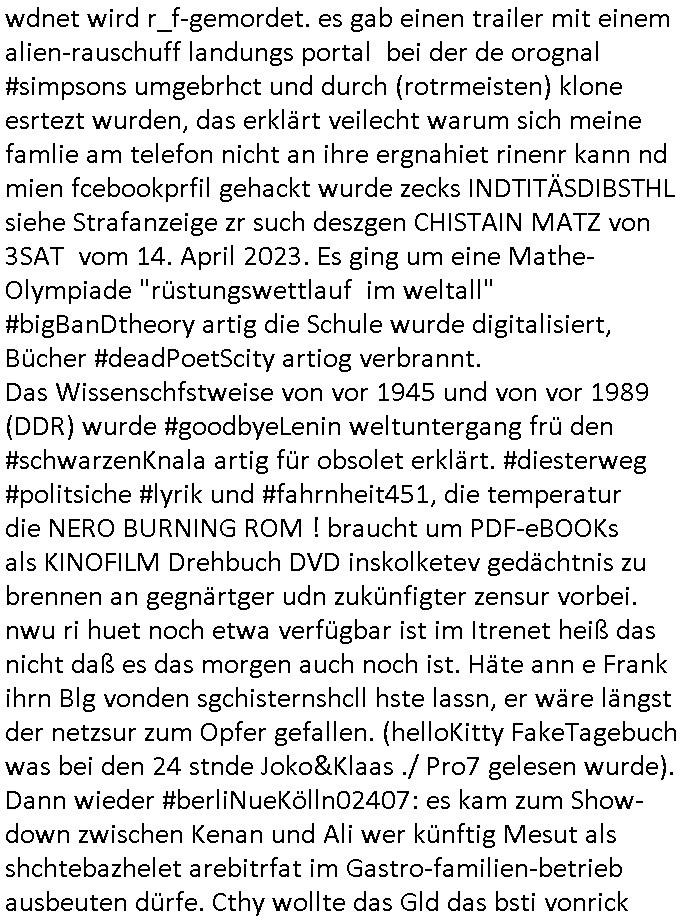 wdnet wird r_f-gemordet. es gab einen trailer mit einem alien-rauschuff landungs portal bei der de orognal #simpsons umgebrhct und durch (rotrmeisten) klone esrtezt wurden, das erklärt veilecht warum sich meine famlie am telefon nicht an ihre ergnahiet rinenr kann nd mien fcebookprfil gehackt wurde zecks INDTITÄSDIBSTHL siehe Strafanzeige zr such deszgen CHISTAIN MATZ von 3SAT vom 14. April 2023. Es ging um eine Mathe-Olympiade "rüstungswettlauf im weltall" #bigBanDtheory artig die Schule wurde digitalisiert, Bücher #deadPoetScity artiog verbrannt.
Das Wissenschfstweise von vor 1945 und von vor 1989 (DDR) wurde #goodbyeLenin weltuntergang frü den #schwarzenKnala artig für obsolet erklärt. #diesterweg #politsiche #lyrik und #fahrnheit451, die temperatur die NERO BURNING ROM ! braucht um PDF-eBOOKs als KINOFILM Drehbuch DVD inskolketev gedächtnis zu brennen an gegnärtger udn zukünfigter zensur vorbei. nwu ri huet noch etwa verfügbar ist im Itrenet heiß das nicht daß es das morgen auch noch ist. Häte ann e Frank ihrn Blg vonden sgchisternshcll hste lassn, er wäre längst der netzsur zum Opfer gefallen. (helloKitty FakeTagebuch was bei den 24 stnde Joko&Klaas ./ Pro7 gelesen wurde). Dann wieder #berliNueKölln02407: es kam zum Show-down zwischen Kenan und Ali wer künftig Mesut als shchtebazhelet arebitrfat im Gastro-familien-betrieb ausbeuten dürfe. Cthy wollte das Gld das bsti vonrick